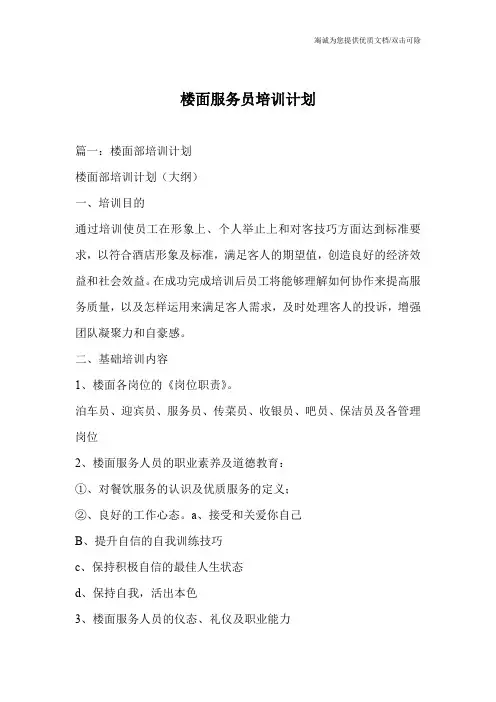 海诚为您提供优质文档/双击可除

楼面服务员培训计划

篇一：楼面部培训计划

楼面部培训计划（大纲）

一、培训目的

通过培训使员工在形象上、个人举止上和对客技巧方面达到标准要求，以符合酒店形象及标准，满足客人的期望值，创造良好的经济效益和社会效益。在成功完成培训后员工将能够理解如何协作来提高服务质量，以及怎样运用来满足客人需求，及时处理客人的投诉，增强团队凝聚力和自豪感。

二、基础培训内容

1、楼面各岗位的《岗位职责》。

泊车员、迎宾员、服务员、传菜员、收银员、吧员、保洁员及各管理岗位

2、楼面服务人员的职业素养及道德教育：

①、对餐饮服务的认识及优质服务的定义；

②、良好的工作心态。a、接受和关爱你自己

B、提升自信的自我训练技巧

c、保持积极自信的最佳人生状态

d、保持自我，活出本色

3、楼面服务人员的仪态、礼仪及职业能力